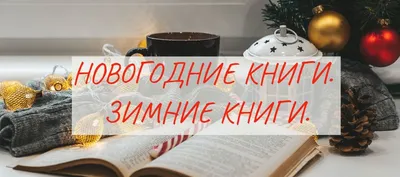 НОВОГОДНИЕ КНИГИ.
ЗИМНИЕ КНИГИ.